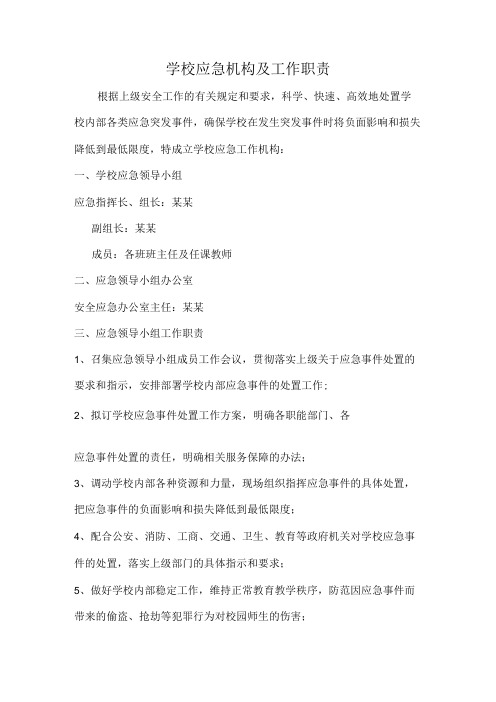 学校应急机构及工作职责

根据上级安全工作的有关规定和要求，科学、快速、高效地处置学校内部各类应急突发事件，确保学校在发生突发事件时将负面影响和损失降低到最低限度，特成立学校应急工作机构：

一、学校应急领导小组

应急指挥长、组长：某某

副组长：某某

成员：各班班主任及任课教师

二、应急领导小组办公室

安全应急办公室主任：某某

三、应急领导小组工作职责

1、召集应急领导小组成员工作会议，贯彻落实上级关于应急事件处置的要求和指示，安排部署学校内部应急事件的处置工作；

2、拟订学校应急事件处置工作方案，明确各职能部门、各

应急事件处置的责任，明确相关服务保障的办法；

3、调动学校内部各种资源和力量，现场组织指挥应急事件的具体处置，把应急事件的负面影响和损失降低到最低限度；

4、配合公安、消防、工商、交通、卫生、教育等政府机关对学校应急事件的处置，落实上级部门的具体指示和要求；

5、做好学校内部稳定工作，维持正常教育教学秩序，防范因应急事件而带来的偷盗、抢劫等犯罪行为对校园师生的伤害；